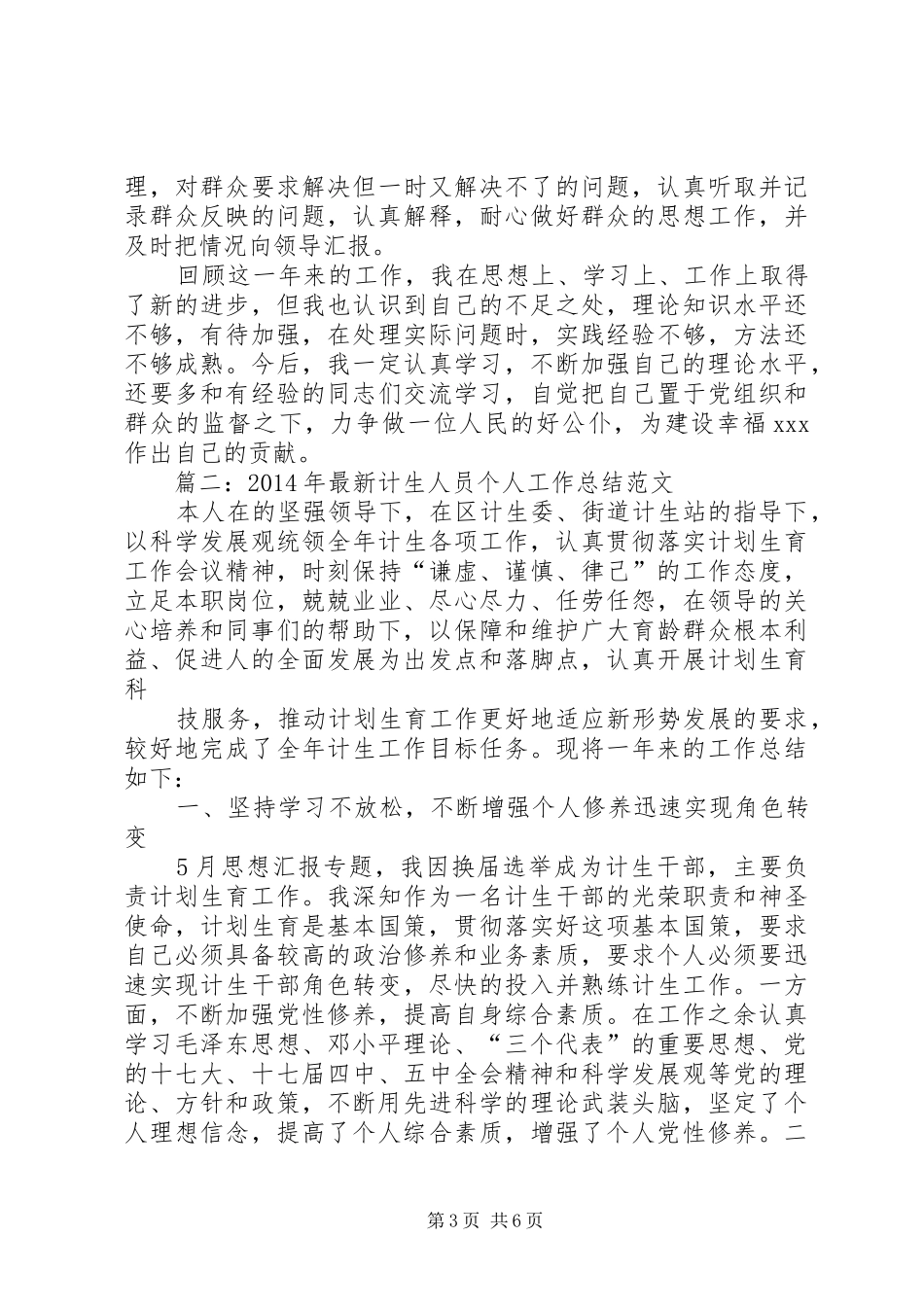 理，对群众要求解决但一时又解决不了的问题，认真听取并记录群众反映的问题，认真解释，耐心做好群众的思想工作，并及时把情况向领导汇报。

回顾这一年来的工作，我在思想上、学习上、工作上取得了新的进步，但我也认识到自己的不足之处，理论知识水平还不够，有待加强，在处理实际问题时，实践经验不够，方法还不够成熟。今后，我一定认真学习，不断加强自己的理论水平，还要多和有经验的同志们交流学习，自觉把自己置于党组织和群众的监督之下，力争做一位人民的好公仆，为建设幸福xxx作出自己的贡献。

篇二：2014年最新计生人员个人工作总结范文

本人在的坚强领导下，在区计生委、街道计生站的指导下，以科学发展观统领全年计生各项工作，认真贯彻落实计划生育工作会议精神，时刻保持“谦虚、谨慎、律己”的工作态度，立足本职岗位，兢兢业业、尽心尽力、任劳任怨，在领导的关心培养和同事们的帮助下，以保障和维护广大育龄群众根本利益、促进人的全面发展为出发点和落脚点，认真开展计划生育科

技服务，推动计划生育工作更好地适应新形势发展的要求，较好地完成了全年计生工作目标任务。现将一年来的工作总结如下：

一、坚持学习不放松，不断增强个人修养迅速实现角色转变

5月思想汇报专题，我因换届选举成为计生干部，主要负责计划生育工作。我深知作为一名计生干部的光荣职责和神圣使命，计划生育是基本国策，贯彻落实好这项基本国策，要求自己必须具备较高的政治修养和业务素质，要求个人必须要迅速实现计生干部角色转变，尽快的投入并熟练计生工作。一方面，不断加强党性修养，提高自身综合素质。在工作之余认真学习毛泽东思想、邓小平理论、“三个代表”的重要思想、党的十七大、十七届四中、五中全会精神和科学发展观等党的理论、方针和政策，不断用先进科学的理论武装头脑，坚定了个人理想信念，提高了个人综合素质，增强了个人党性修养。二

第3页 共6页